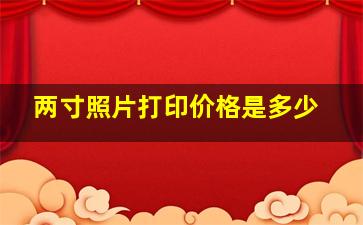 两寸照片打印价格是多少